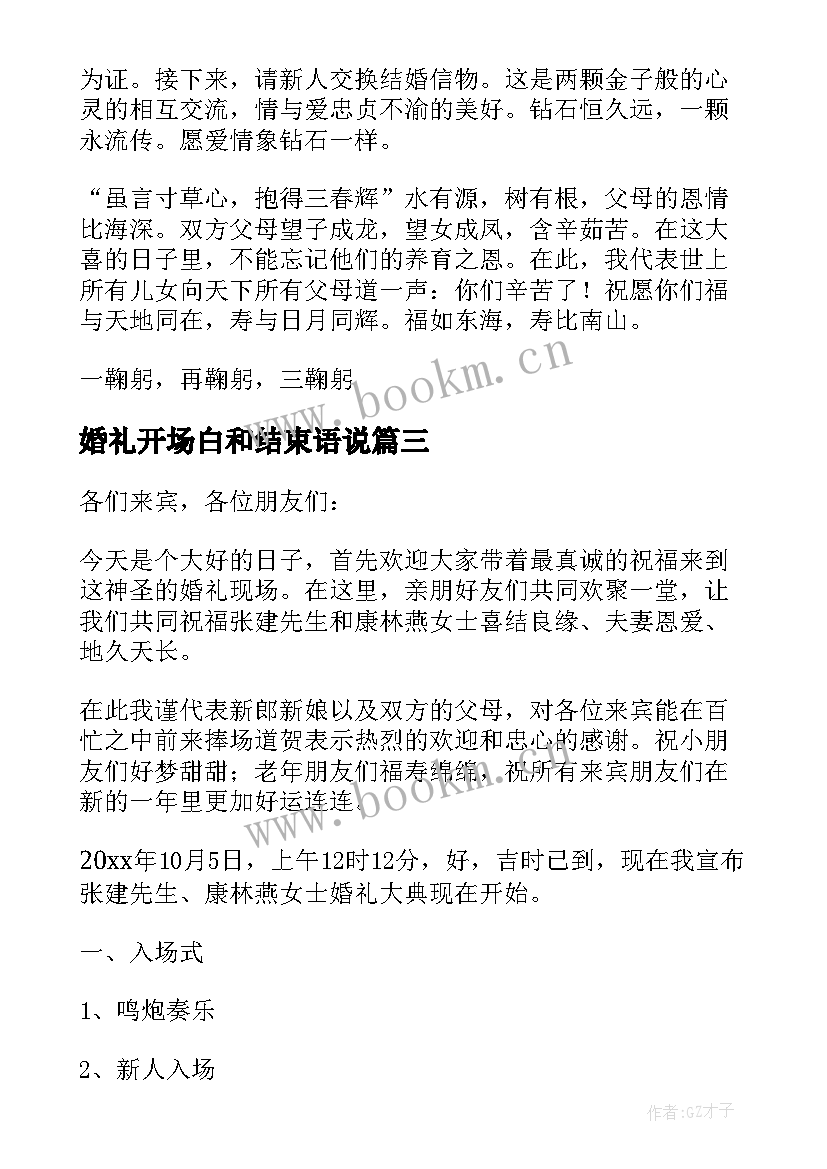 为证。接下来，请新人交换结婚信物。这是两颗金子般的心灵的相互交流，情与爱忠贞不渝的美好。钻石恒久远，一颗永流传。愿爱情象钻石一样。

“虽言寸草心，抱得三春辉”水有源，树有根，父母的恩情比海深。双方父母望子成龙，望女成凤，含辛茹苦。在这大喜的日子里，不能忘记他们的养育之恩。在此，我代表世上所有儿女向天下所有父母道一声：你们辛苦了！祝愿你们福与天地同在，寿与日月同辉。福如东海，寿比南山。

一鞠躬，再鞠躬，三鞠躬

www.bookm.cn

婚礼开场白和结束语说篇三

各们来宾，各位朋友们：

今天是个大好的日子，首先欢迎大家带着最真诚的祝福来到这神圣的婚礼现场。在这里，亲朋好友们共同欢聚一堂，让我们共同祝福张建先生和康林燕女士喜结良缘、夫妻恩爱、地久天长。

在此我谨代表新郎新娘以及双方的父母，对各位来宾能在百忙之中前来捧场道贺表示热烈的欢迎和忠心的感谢。祝小朋友们好梦甜甜；老年朋友们福寿绵绵，祝所有来宾朋友们在新的一年里更加好运连连。

www.bookm.cn

20xx年10月5日，上午12时12分，好，吉时已到，现在我宣布张建先生、康林燕女士婚礼大典现在开始。

一、入场式

1、鸣炮奏乐

2、新人入场

作者:GZ才子